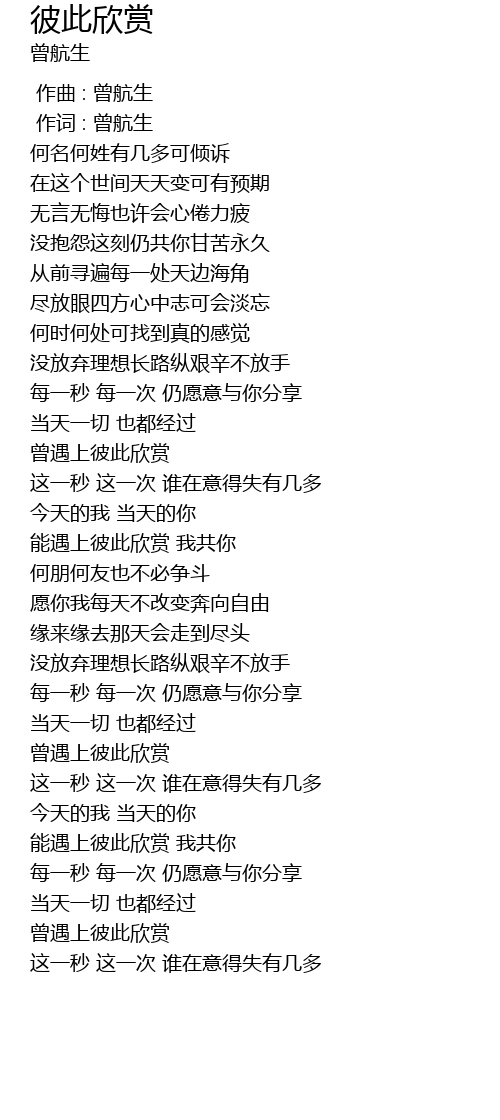 彼此欣赏
曾航生

作曲 : 曾航生
作词 : 曾航生
何名何姓有几多可倾诉
在这个世间天天变可有预期
无言无悔也许会心倦力疲
没抱怨这刻仍共你甘苦永久
从前寻遍每一处天边海角
尽放眼四方心中志可会淡忘
何时何处可找到真的感觉
没放弃理想长路纵艰辛不放手
每一秒 每一次 仍愿意与你分享
当天一切 也都经过
曾遇上彼此欣赏
这一秒 这一次 谁在意得失有几多
今天的我 当天的你
能遇上彼此欣赏 我共你
何朋何友也不必争斗
愿你我每天不改变奔向自由
缘来缘去那天会走到尽头
没放弃理想长路纵艰辛不放手
每一秒 每一次 仍愿意与你分享
当天一切 也都经过
曾遇上彼此欣赏
这一秒 这一次 谁在意得失有几多
今天的我 当天的你
能遇上彼此欣赏 我共你
每一秒 每一次 仍愿意与你分享
当天一切 也都经过
曾遇上彼此欣赏
这一秒 这一次 谁在意得失有几多